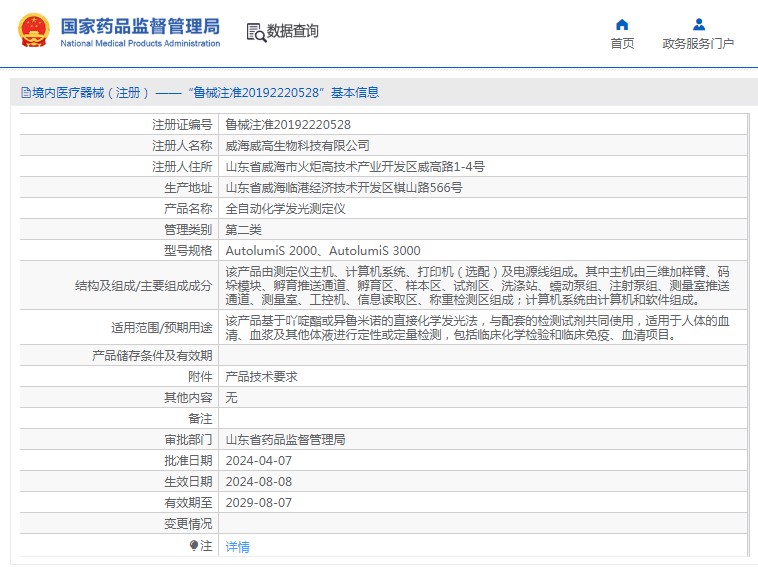 国家药品监督管理局
National Medical Products Administration

数据查询

首页

政务服务门户

境内医疗器械（注册）——“鲁械注准20192220528”基本信息

| 注册证编号 | 鲁械注准20192220528 |
|---|---|
| 注册人名称 | 威海威高生物科技有限公司 |
| 注册人住所 | 山东省威海市火炬高技术产业开发区威高路1-4号 |
| 生产地址 | 山东省威海临港经济技术开发区棋山路566号 |
| 产品名称 | 全自动化学发光测定仪 |
| 管理类别 | 第二类 |
| 型号规格 | AutolumiS 2000、AutolumiS 3000 |
| 结构及组成/主要组成成分 | 该产品由测定仪主机、计算机系统、打印机（选配）及电源线组成。其中主机由三维加样臂、码垛模块、孵育推送通道、孵育区、样本区、试剂区、洗涤站、蠕动泵组、注射泵组、测量室推送通道、测量室、工控机、信息读取区、称重检测区组成；计算机系统由计算机和软件组成。 |
| 适用范围/预期用途 | 该产品基于吖啶酯或异鲁米诺的直接化学发光法，与配套的检测试剂共同使用，适用于人体的血清、血浆及其他体液进行定性或定量检测，包括临床化学检验和临床免疫、血清项目。 |
| 产品储存条件及有效期 | |
| 附件 | 产品技术要求 |
| 其他内容 | 无 |
| 备注 | |
| 审批部门 | 山东省药品监督管理局 |
| 批准日期 | 2024-04-07 |
| 生效日期 | 2024-08-08 |
| 有效期至 | 2029-08-07 |
| 变更情况 | |
| 注 | 详情 |